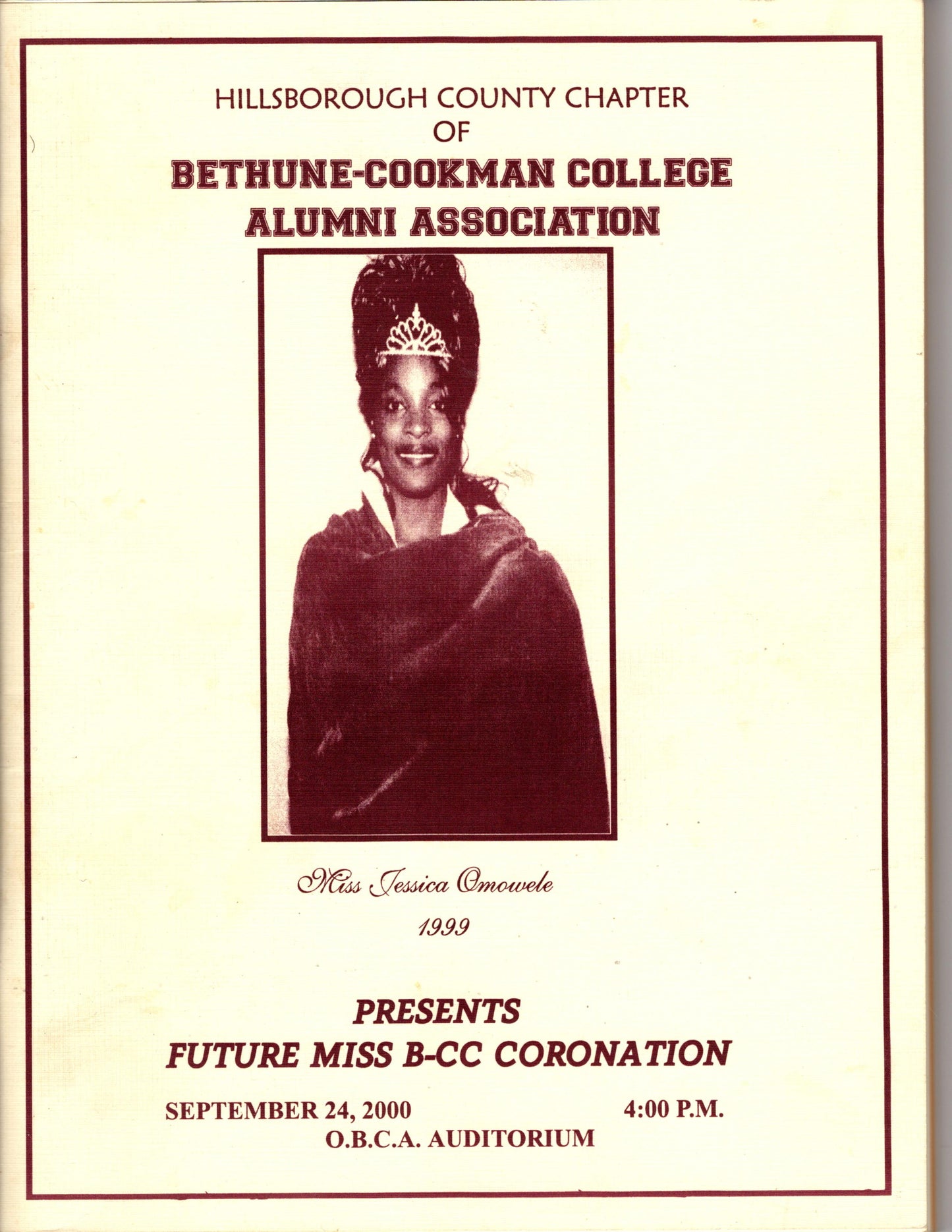 HILLSBOROUGH COUNTY CHAPTER
OF
BETHUNE-COOKMAN COLLEGE
ALUMNI ASSOCIATION

Miss Jessica Omowele
1999

PRESENTS
FUTURE MISS B-CC CORONATION

SEPTEMBER 24, 2000 4:00 P.M.
O.B.C.A. AUDITORIUM